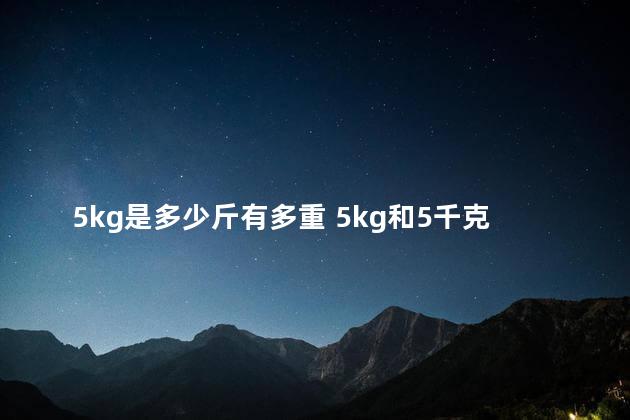 5kg是多少斤有多重 5kg和5千克